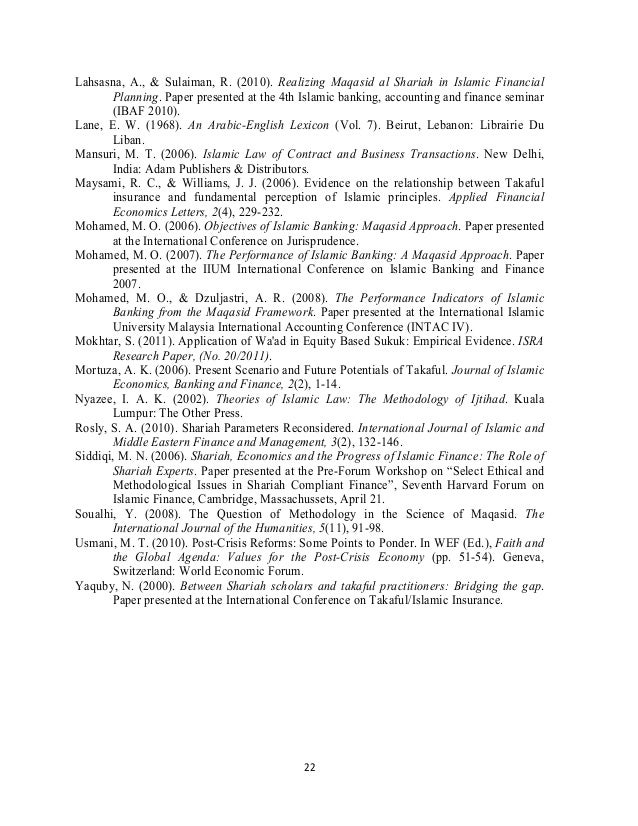 Lahsasna, A., & Sulaiman, R. (2010). Realizing Maqasid al Shariah in Islamic Financial Planning. Paper presented at the 4th Islamic banking, accounting and finance seminar (IBAF 2010).

Lane, E. W. (1968). An Arabic-English Lexicon (Vol. 7). Beirut, Lebanon: Librairie Du Liban.

Mansuri, M. T. (2006). Islamic Law of Contract and Business Transactions. New Delhi, India: Adam Publishers & Distributors.

Maysami, R. C., & Williams, J. J. (2006). Evidence on the relationship between Takaful insurance and fundamental perception of Islamic principles. Applied Financial Economics Letters, 2(4), 229-232.

Mohamed, M. O. (2006). Objectives of Islamic Banking: Maqasid Approach. Paper presented at the International Conference on Jurisprudence.

Mohamed, M. O. (2007). The Performance of Islamic Banking: A Maqasid Approach. Paper presented at the IIUM International Conference on Islamic Banking and Finance 2007.

Mohamed, M. O., & Dzuljastri, A. R. (2008). The Performance Indicators of Islamic Banking from the Maqasid Framework. Paper presented at the International Islamic University Malaysia International Accounting Conference (INTAC IV).

Mokhtar, S. (2011). Application of Wa'ad in Equity Based Sukuk: Empirical Evidence. ISRA Research Paper, (No. 20/2011).

Mortuza, A. K. (2006). Present Scenario and Future Potentials of Takaful. Journal of Islamic Economics, Banking and Finance, 2(2), 1-14.

Nyazee, I. A. K. (2002). Theories of Islamic Law: The Methodology of Ijtihad. Kuala Lumpur: The Other Press.

Rosly, S. A. (2010). Shariah Parameters Reconsidered. International Journal of Islamic and Middle Eastern Finance and Management, 3(2), 132-146.

Siddiqi, M. N. (2006). Shariah, Economics and the Progress of Islamic Finance: The Role of Shariah Experts. Paper presented at the Pre-Forum Workshop on "Select Ethical and Methodological Issues in Shariah Compliant Finance", Seventh Harvard Forum on Islamic Finance, Cambridge, Massachussets, April 21.

Soualhi, Y. (2008). The Question of Methodology in the Science of Maqasid. The International Journal of the Humanities, 5(11), 91-98.

Usmani, M. T. (2010). Post-Crisis Reforms: Some Points to Ponder. In WEF (Ed.), Faith and the Global Agenda: Values for the Post-Crisis Economy (pp. 51-54). Geneva, Switzerland: World Economic Forum.

Yaquby, N. (2000). Between Shariah scholars and takaful practitioners: Bridging the gap. Paper presented at the International Conference on Takaful/Islamic Insurance.

22